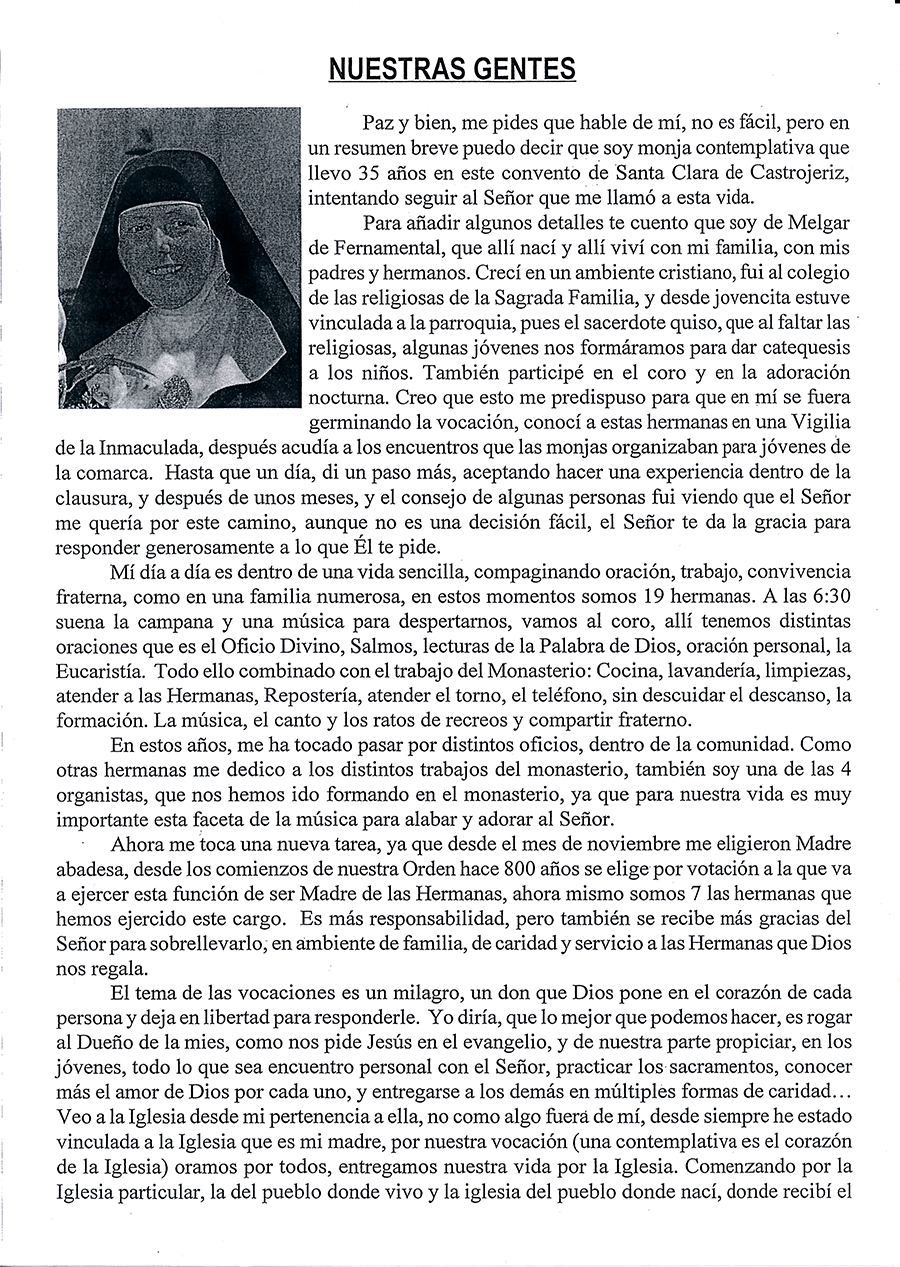 NUESTRAS GENTES

Paz y bien, me pides que hable de mí, no es fácil, pero en un resumen breve puedo decir que soy monja contemplativa que llevo 35 años en este convento de Santa Clara de Castrojeriz, intentando seguir al Señor que me llamó a esta vida.

Para añadir algunos detalles te cuento que soy de Melgar de Fernamental, que allí nací y allí viví con mi familia, con mis padres y hermanos. Crecí en un ambiente cristiano, fui al colegio de las religiosas de la Sagrada Familia, y desde jovencita estuve vinculada a la parroquia, pues el sacerdote quiso, que al faltar las religiosas, algunas jóvenes nos formáramos para dar catequesis a los niños. También participé en el coro y en la adoración nocturna. Creo que esto me predispuso para que en mí se fuera germinando la vocación, conocí a estas hermanas en una Vigilia de la Inmaculada, después acudía a los encuentros que las monjas organizaban para jóvenes de la comarca. Hasta que un día, di un paso más, aceptando hacer una experiencia dentro de la clausura, y después de unos meses, y el consejo de algunas personas fui viendo que el Señor me quería por este camino, aunque no es una decisión fácil, el Señor te da la gracia para responder generosamente a lo que Él te pide.

Mí día a día es dentro de una vida sencilla, compaginando oración, trabajo, convivencia fraterna, como en una familia numerosa, en estos momentos somos 19 hermanas. A las 6:30 suena la campana y una música para despertarnos, vamos al coro, allí tenemos distintas oraciones que es el Oficio Divino, Salmos, lecturas de la Palabra de Dios, oración personal, la Eucaristía. Todo ello combinado con el trabajo del Monasterio: Cocina, lavandería, limpiezas, atender a las Hermanas, Repostería, atender el torno, el teléfono, sin descuidar el descanso, la formación. La música, el canto y los ratos de recreos y compartir fraterno.

En estos años, me ha tocado pasar por distintos oficios, dentro de la comunidad. Como otras hermanas me dedico a los distintos trabajos del monasterio, también soy una de las 4 organistas, que nos hemos ido formando en el monasterio, ya que para nuestra vida es muy importante esta faceta de la música para alabar y adorar al Señor.

Ahora me toca una nueva tarea, ya que desde el mes de noviembre me eligieron Madre abadesa, desde los comienzos de nuestra Orden hace 800 años se elige por votación a la que va a ejercer esta función de ser Madre de las Hermanas, ahora mismo somos 7 las hermanas que hemos ejercido este cargo. Es más responsabilidad, pero también se recibe más gracias del Señor para sobrellevarlo, en ambiente de familia, de caridad y servicio a las Hermanas que Dios nos regala.

El tema de las vocaciones es un milagro, un don que Dios pone en el corazón de cada persona y deja en libertad para responderle. Yo diría, que lo mejor que podemos hacer, es rogar al Dueño de la mies, como nos pide Jesús en el evangelio, y de nuestra parte propiciar, en los jóvenes, todo lo que sea encuentro personal con el Señor, practicar los sacramentos, conocer más el amor de Dios por cada uno, y entregarse a los demás en múltiples formas de caridad... Veo a la Iglesia desde mi pertenencia a ella, no como algo fuera de mí, desde siempre he estado vinculada a la Iglesia que es mi madre, por nuestra vocación (una contemplativa es el corazón de la Iglesia) oramos por todos, entregamos nuestra vida por la Iglesia. Comenzando por la Iglesia particular, la del pueblo donde vivo y la iglesia del pueblo donde nací, donde recibí el